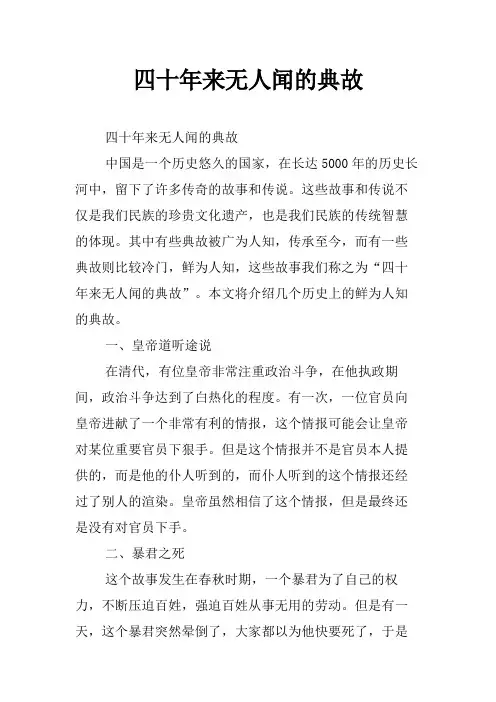 四十年来无人闻的典故

四十年来无人闻的典故

中国是一个历史悠久的国家，在长达5000年的历史长河中，留下了许多传奇的故事和传说。这些故事和传说不仅是我们民族的珍贵文化遗产，也是我们民族的传统智慧的体现。其中有些典故被广为人知，传承至今，而有一些典故则比较冷门，鲜为人知，这些故事我们称之为“四十年来无人闻的典故”。本文将介绍几个历史上的鲜为人知的典故。

一、皇帝道听途说

在清代，有位皇帝非常注重政治斗争，在他执政期间，政治斗争达到了白热化的程度。有一次，一位官员向皇帝进献了一个非常有利的情报，这个情报可能会让皇帝对某位重要官员下狠手。但是这个情报并不是官员本人提供的，而是他的仆人听到的，而仆人听到的这个情报还经过了别人的渲染。皇帝虽然相信了这个情报，但是最终还是没有对官员下手。

二、暴君之死

这个故事发生在春秋时期，一个暴君为了自己的权力，不断压迫百姓，强迫百姓从事无用的劳动。但是有一天，这个暴君突然晕倒了，大家都以为他快要死了，于是